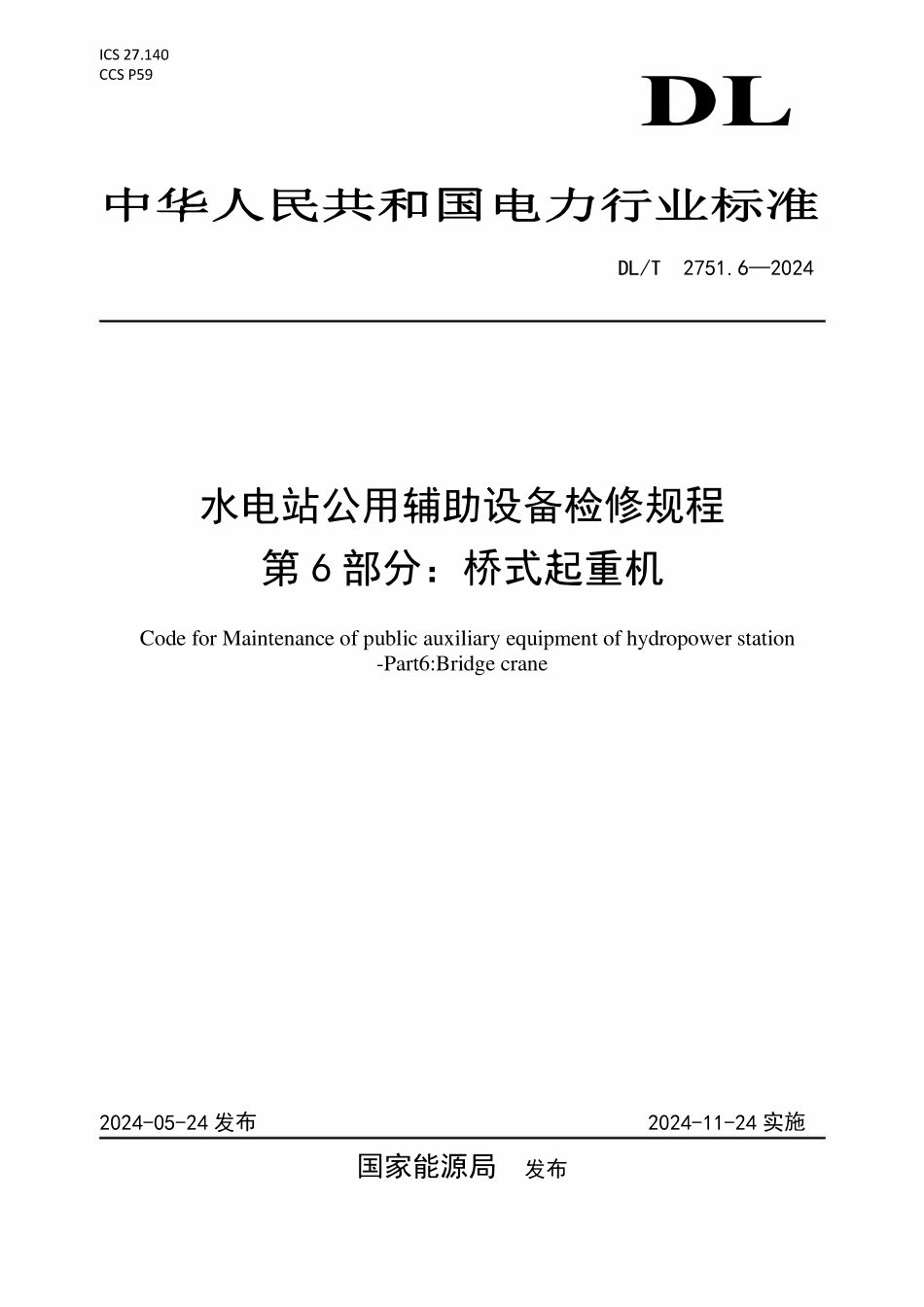 ICS 27.140
CCS P59

DL

中华人民共和国电力行业标准

DL/T 2751.6—2024

水电站公用辅助设备检修规程
第6部分：桥式起重机

Code for Maintenance of public auxiliary equipment of hydropower station
-Part6:Bridge crane

2024-05-24发布 2024-11-24实施

国家能源局 发布